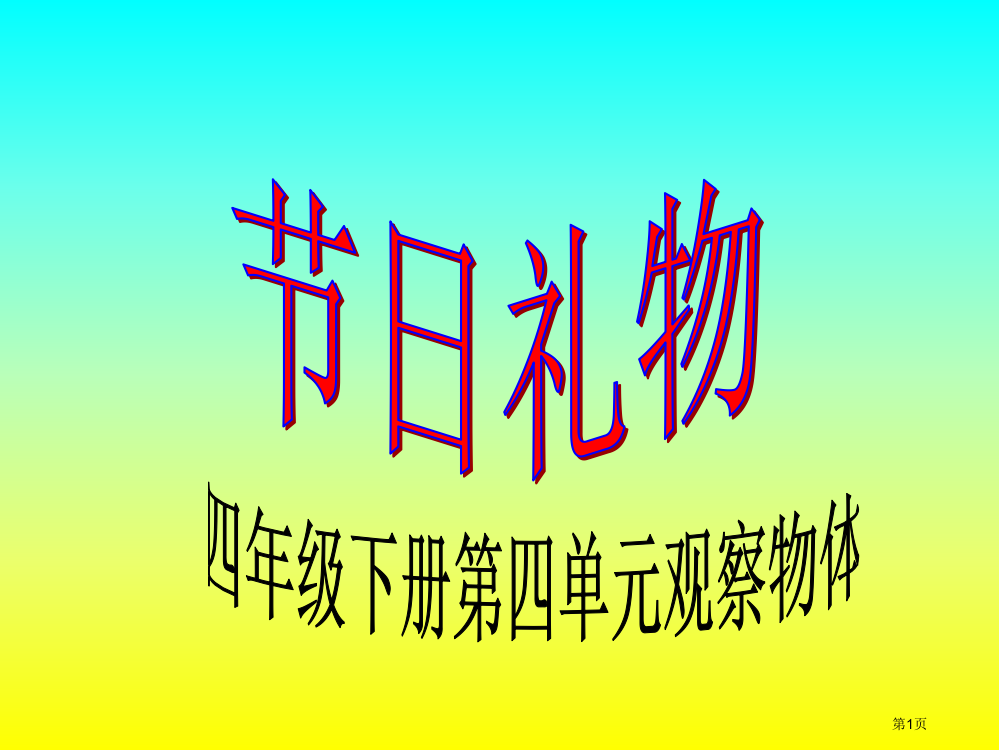 节日礼物

四年级下册第四单元观察物体

第1页